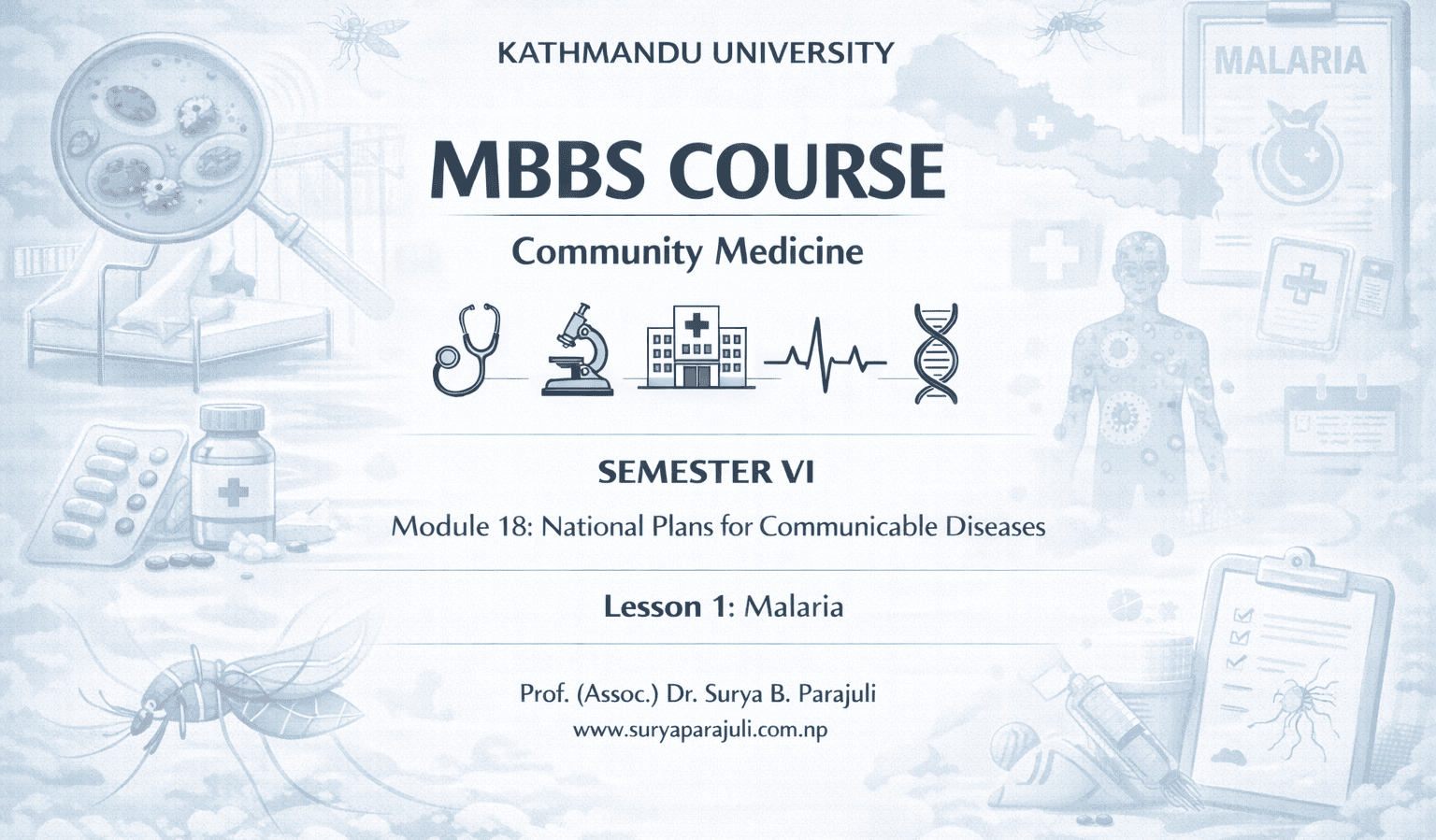 KATHMANDU UNIVERSITY

MALARIA

MBBS COURSE

Community Medicine

SEMESTER VI

Module 18: National Plans for Communicable Diseases

Lesson 1: Malaria

Prof. (Assoc.) Dr. Surya B. Parajuli
www.suryaparajuli.com.np